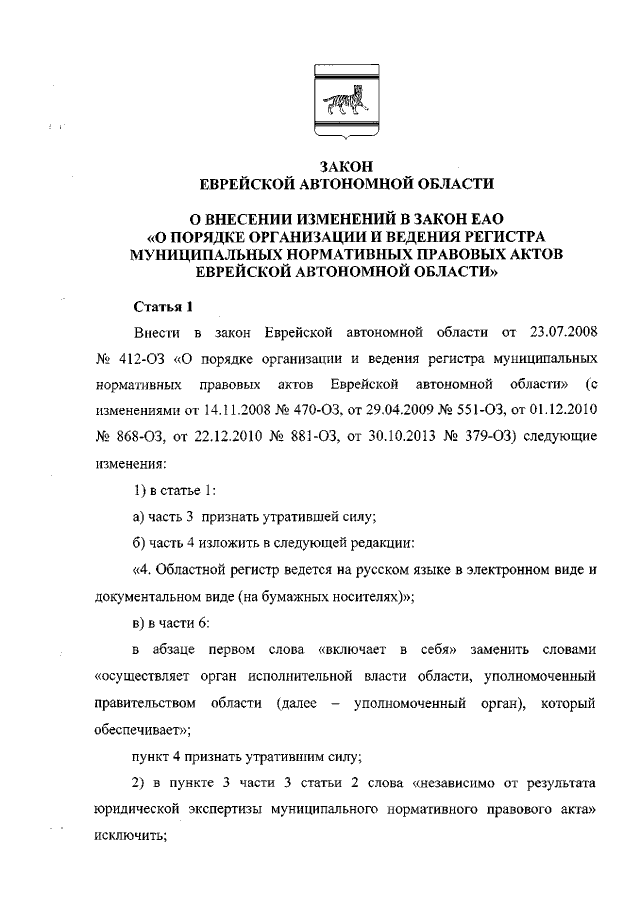 ЗАКОН
ЕВРЕЙСКОЙ АВТОНОМНОЙ ОБЛАСТИ

О ВНЕСЕНИИ ИЗМЕНЕНИЙ В ЗАКОН ЕАО
«О ПОРЯДКЕ ОРГАНИЗАЦИИ И ВЕДЕНИЯ РЕГИСТРА МУНИЦИПАЛЬНЫХ НОРМАТИВНЫХ ПРАВОВЫХ АКТОВ ЕВРЕЙСКОЙ АВТОНОМНОЙ ОБЛАСТИ»

Статья 1

Внести в закон Еврейской автономной области от 23.07.2008 № 412-ОЗ «О порядке организации и ведения регистра муниципальных нормативных правовых актов Еврейской автономной области» (с изменениями от 14.11.2008 № 470-ОЗ, от 29.04.2009 № 551-ОЗ, от 01.12.2010 № 868-ОЗ, от 22.12.2010 № 881-ОЗ, от 30.10.2013 № 379-ОЗ) следующие изменения:

1) в статье 1:

а) часть 3 признать утратившей силу;

б) часть 4 изложить в следующей редакции:

«4. Областной регистр ведется на русском языке в электронном виде и документальном виде (на бумажных носителях)»;

в) в части 6:

в абзаце первом слова «включает в себя» заменить словами «осуществляет орган исполнительной власти области, уполномоченный правительством области (далее – уполномоченный орган), который обеспечивает»;

пункт 4 признать утратившим силу;

2) в пункте 3 части 3 статьи 2 слова «независимо от результата юридической экспертизы муниципального нормативного правового акта» исключить;